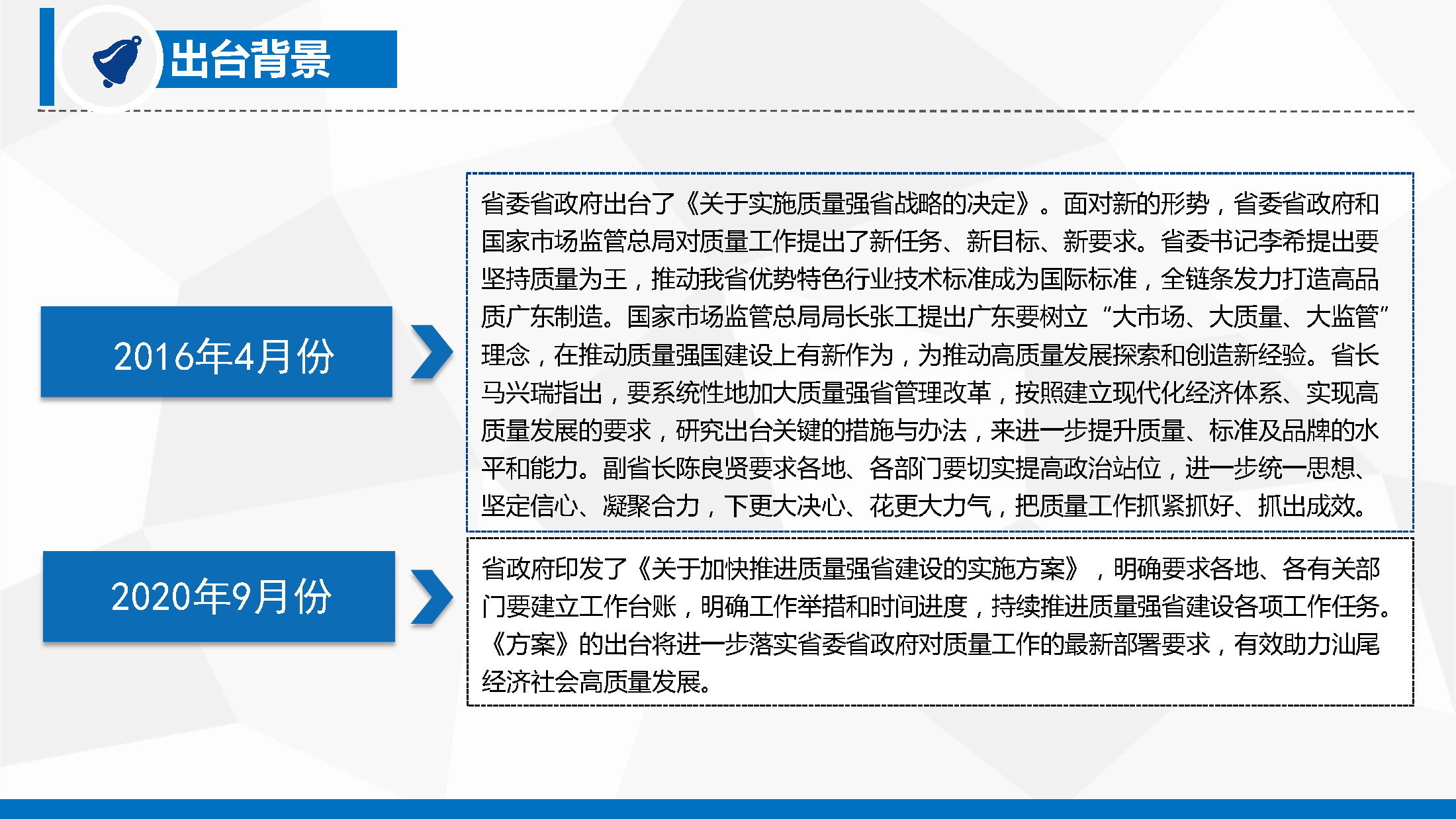 出台背景

2016年4月份

省委省政府出台了《关于实施质量强省战略的决定》。面对新的形势，省委省政府和国家市场监管总局对质量工作提出了新任务、新目标、新要求。省委书记李希提出要坚持质量为王，推动我省优势特色行业技术标准成为国际标准，全链条发力打造高品质广东制造。国家市场监管总局局长张工提出广东要树立“大市场、大质量、大监管”理念，在推动质量强国建设上有新作为，为推动高质量发展探索和创造新经验。省长马兴瑞指出，要系统性地加大质量强省管理改革，按照建立现代化经济体系、实现高质量发展的要求，研究出台关键的措施与办法，来进一步提升质量、标准及品牌的水平和能力。副省长陈良贤要求各地、各部门要切实提高政治站位，进一步统一思想、坚定信心、凝聚合力，下更大决心、花更大力气，把质量工作抓紧抓好、抓出成效。

2020年9月份

省政府印发了《关于加快推进质量强省建设的实施方案》，明确要求各地、各有关部门要建立工作台账，明确工作举措和时间进度，持续推进质量强省建设各项工作任务。《方案》的出台将进一步落实省委省政府对质量工作的最新部署要求，有效助力汕尾经济社会高质量发展。